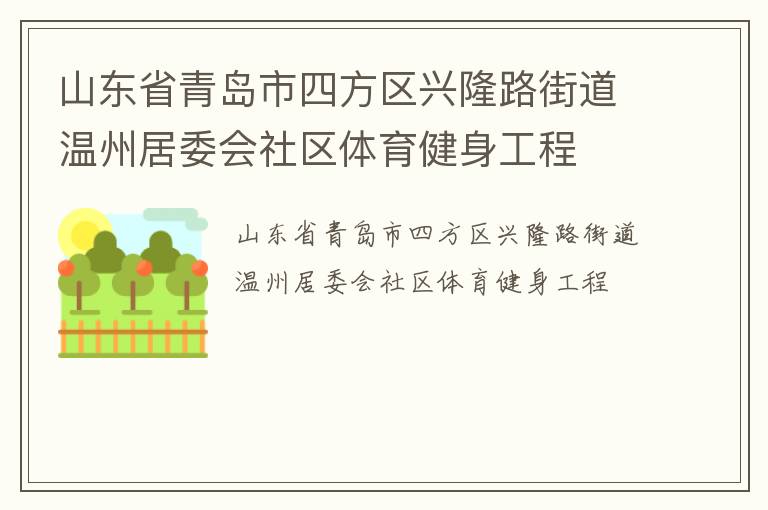 山东省青岛市四方区兴隆路街道温州居委会社区体育健身工程

山东省青岛市四方区兴隆路街道温州居委会社区体育健身工程